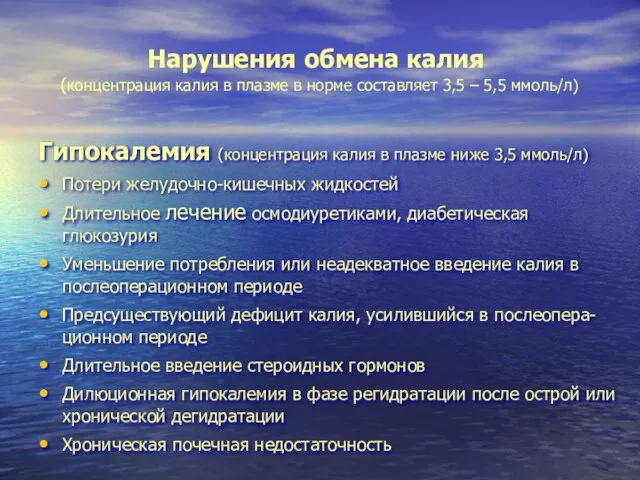 Нарушения обмена калия
(концентрация калия в плазме в норме составляет 3,5 – 5,5 ммоль/л)

Гипокалемия (концентрация калия в плазме ниже 3,5 ммоль/л)
• Потери желудочно-кишечных жидкостей
• Длительное лечение осмодиуретиками, диабетическая глюкозурия
• Уменьшение потребления или неадекватное введение калия в послеоперационном периоде
• Предсуществующий дефицит калия, усилившийся в послеоперационном периоде
• Длительное введение стероидных гормонов
• Дилюционная гипокалемия в фазе регидратации после острой или хронической дегидратации
• Хроническая почечная недостаточность